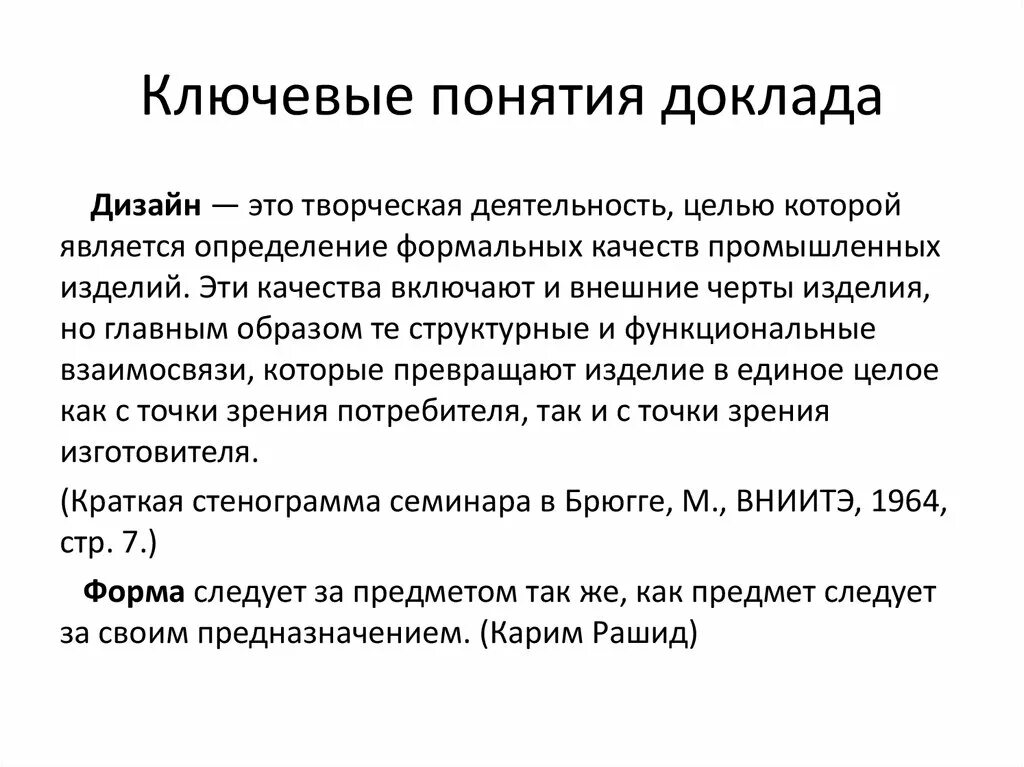 Ключевые понятия доклада

Дизайн — это творческая деятельность, целью которой является определение формальных качеств промышленных изделий. Эти качества включают и внешние черты изделия, но главным образом те структурные и функциональные взаимосвязи, которые превращают изделие в единое целое как с точки зрения потребителя, так и с точки зрения изготовителя.

(Краткая стенограмма семинара в Брюгге, М., ВНИИТЭ, 1964, стр. 7.)

Форма следует за предметом так же, как предмет следует за своим предназначением. (Карим Рашид)